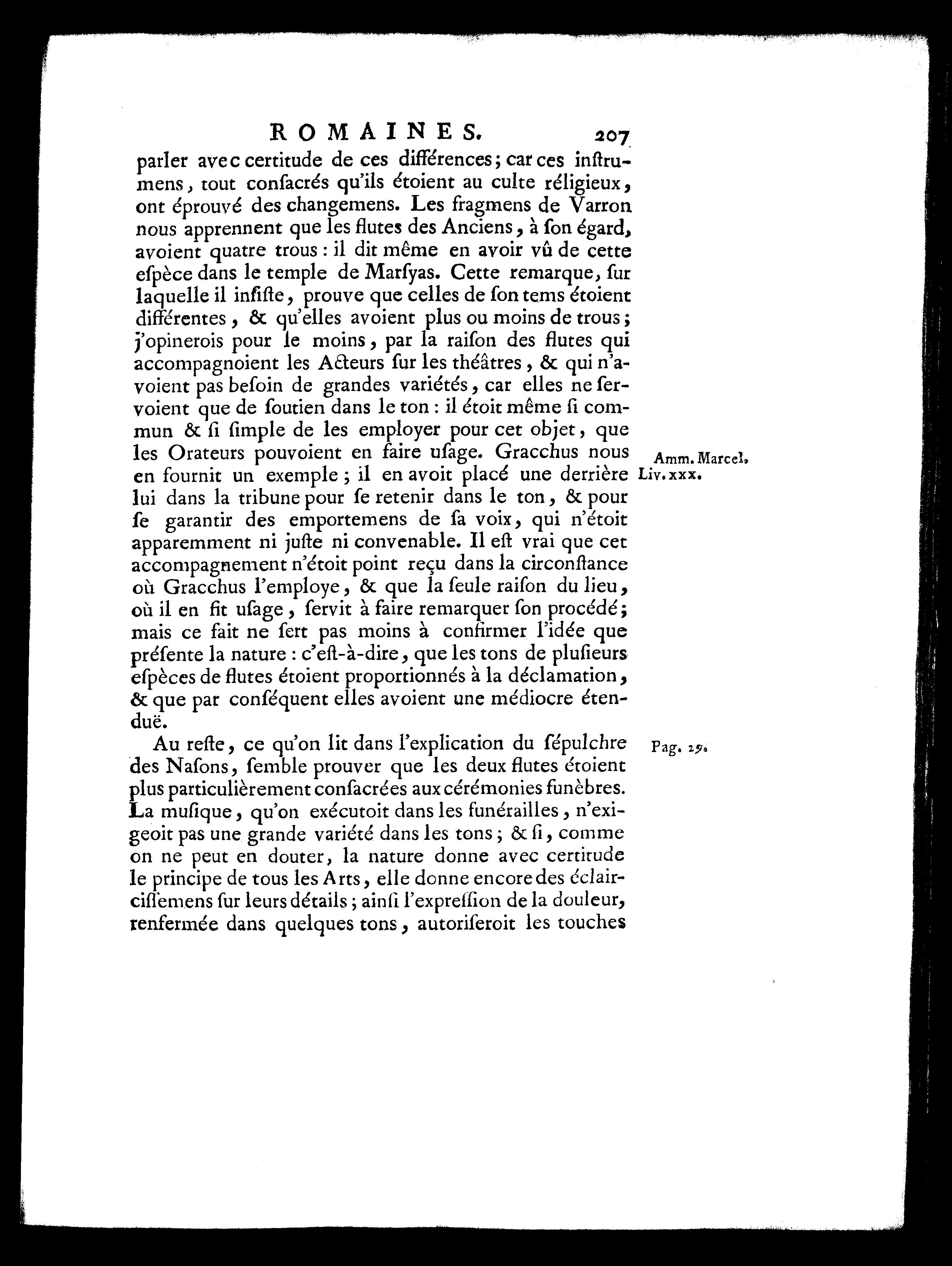 ROMAINES. 207

parler avec certitude de ces différences; car ces inſtrumens, tout conſacrés qu'ils étoient au culte réligieux, ont éprouvé des changemens. Les fragmens de Varron nous apprennent que les flutes des Anciens, à ſon égard, avoient quatre trous : il dit même en avoir vû de cette eſpèce dans le temple de Marſyas. Cette remarque, ſur laquelle il inſiſte, prouve que celles de ſon tems étoient différentes, & qu'elles avoient plus ou moins de trous; j'opinerois pour le moins, par la raiſon des flutes qui accompagnoient les Acteurs ſur les théâtres, & qui n'avoient pas beſoin de grandes variétés, car elles ne ſervoient que de ſoutien dans le ton : il étoit même ſi commun & ſi ſimple de les employer pour cet objet, que les Orateurs pouvoient en faire uſage. Gracchus nous en fournit un exemple; il en avoit placé une derrière lui dans la tribune pour ſe retenir dans le ton, & pour ſe garantir des emportemens de ſa voix, qui n'étoit apparemment ni juſte ni convenable. Il eſt vrai que cet accompagnement n'étoit point reçu dans la circonſtance où Gracchus l'employe, & que la ſeule raiſon du lieu, où il en fit uſage, ſervit à faire remarquer ſon procédé; mais ce fait ne ſert pas moins à confirmer l'idée que préſente la nature : c'eſt-à-dire, que les tons de pluſieurs eſpèces de flutes étoient proportionnés à la déclamation, & que par conſéquent elles avoient une médiocre étenduë.

Amm. Marcel. Liv. xxx.

Au reſte, ce qu'on lit dans l'explication du ſépulchre des Naſons, ſemble prouver que les deux flutes étoient plus particulièrement conſacrées aux cérémonies funèbres. La muſique, qu'on exécutoit dans les funérailles, n'exigeoit pas une grande variété dans les tons; & ſi, comme on ne peut en douter, la nature donne avec certitude le principe de tous les Arts, elle donne encore des éclairciſſemens ſur leurs détails; ainſi l'expreſſion de la douleur, renfermée dans quelques tons, autoriſeroit les touches

Pag. 29.